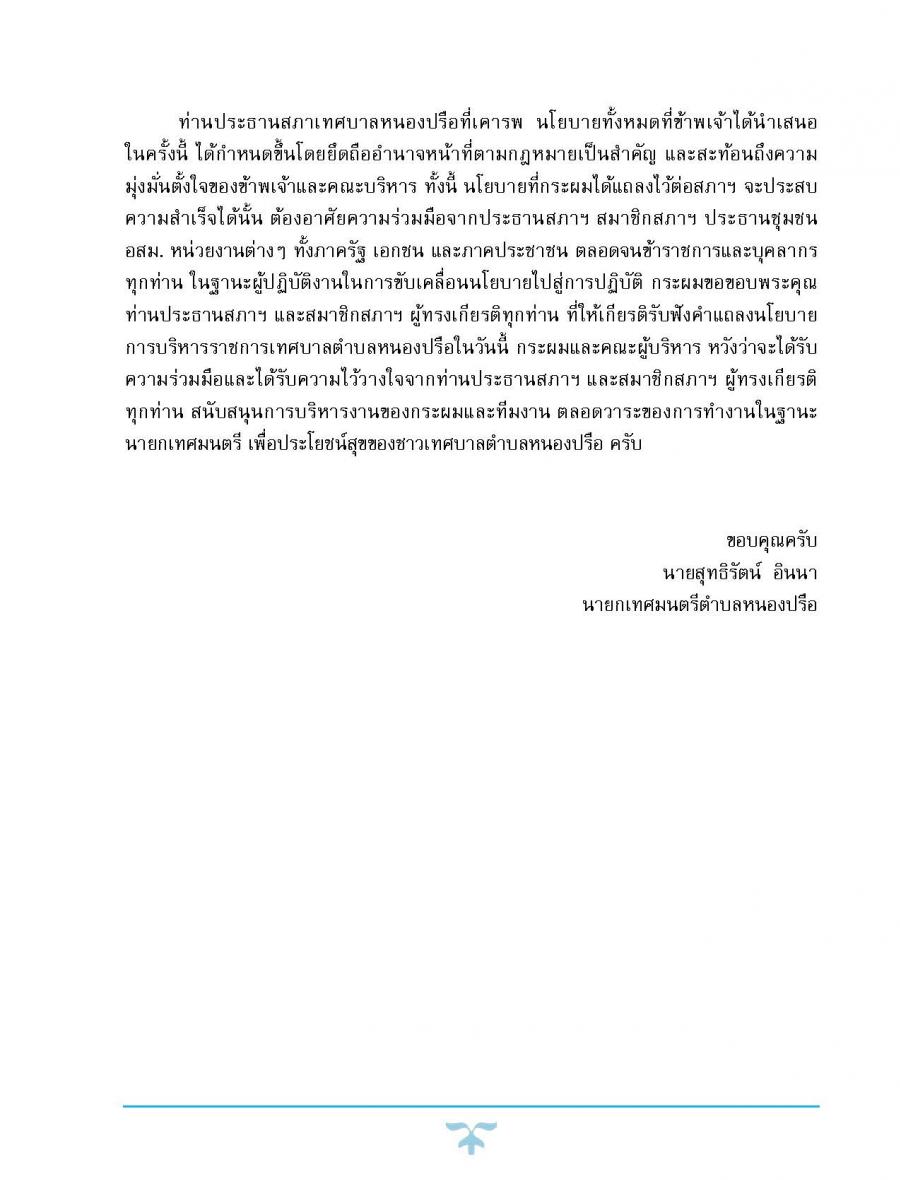 ท่านประธานสภาเทศบาลหนองปรือที่เคารพ นโยบายทั้งหมดที่ข้าพเจ้าได้นำเสนอในครั้งนี้ ได้กำหนดขึ้นโดยยึดถืออำนาจหน้าที่ตามกฎหมายเป็นสำคัญ และสะท้อนถึงความมุ่งมั่นตั้งใจของข้าพเจ้าและคณะบริหาร ทั้งนี้ นโยบายที่กระผมได้แถลงไว้ต่อสภาฯ จะประสบความสำเร็จได้นั้น ต้องอาศัยความร่วมมือจากประธานสภาฯ สมาชิกสภาฯ ประธานชุมชน อสม. หน่วยงานต่างๆ ทั้งภาครัฐ เอกชน และภาคประชาชน ตลอดจนข้าราชการและบุคลากรทุกท่าน ในฐานะผู้ปฏิบัติงานในการขับเคลื่อนนโยบายไปสู่การปฏิบัติ กระผมขอขอบพระคุณท่านประธานสภาฯ และสมาชิกสภาฯ ผู้ทรงเกียรติทุกท่าน ที่ให้เกียรติรับฟังคำแถลงนโยบายการบริหารราชการเทศบาลตำบลหนองปรือในวันนี้ กระผมและคณะผู้บริหาร หวังว่าจะได้รับความร่วมมือและได้รับความไว้วางใจจากท่านประธานสภาฯ และสมาชิกสภาฯ ผู้ทรงเกียรติทุกท่าน สนับสนุนการบริหารงานของกระผมและทีมงาน ตลอดวาระของการทำงานในฐานะนายกเทศมนตรี เพื่อประโยชน์สุขของชาวเทศบาลตำบลหนองปรือ ครับ

ขอบคุณครับ
นายสุทธิรัตน์ อินนา
นายกเทศมนตรีตำบลหนองปรือ